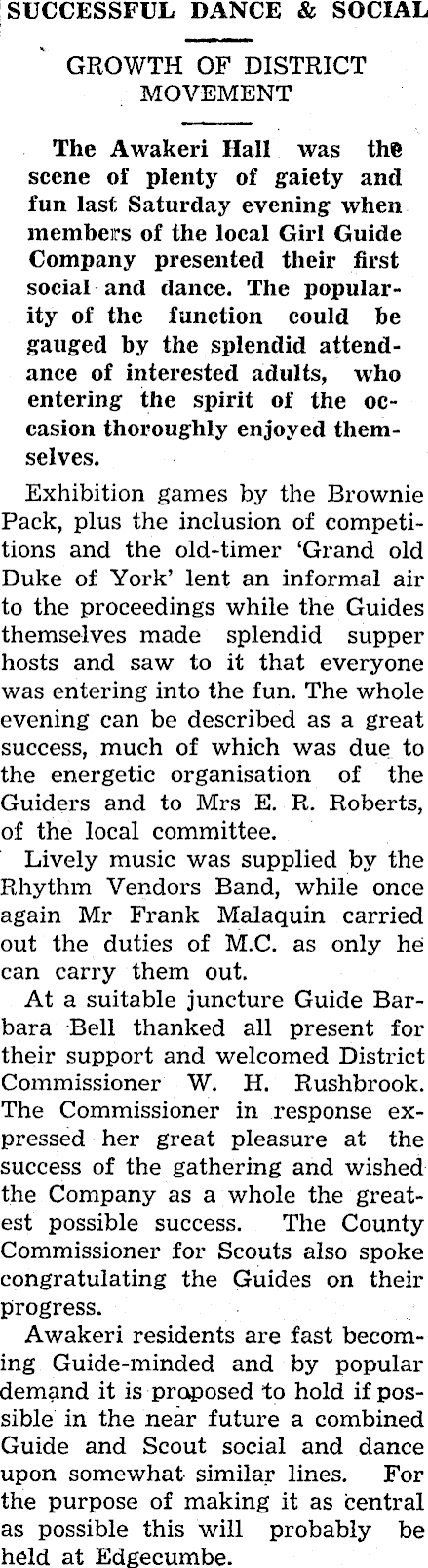 SUCCESSFUL DANCE & SOCIAL

GROWTH OF DISTRICT MOVEMENT

The Awakeri Hall was the scene of plenty of gaiety and fun last Saturday evening when members of the local Girl Guide Company presented their first social and dance. The popularity of the function could be gauged by the splendid attendance of interested adults, who entering the spirit of the occasion thoroughly enjoyed themselves.

Exhibition games by the Brownie Pack, plus the inclusion of competitions and the old-timer 'Grand old Duke of York' lent an informal air to the proceedings while the Guides themselves made splendid supper hosts and saw to it that everyone was entering into the fun. The whole evening can be described as a great success, much of which was due to the energetic organisation of the Guiders and to Mrs E. R. Roberts, of the local committee.

Lively music was supplied by the Rhythm Vendors Band, while once again Mr Frank Malaquin carried out the duties of M.C. as only he can carry them out.

At a suitable juncture Guide Barbara Bell thanked all present for their support and welcomed District Commissioner W. H. Rushbrook. The Commissioner in response expressed her great pleasure at the success of the gathering and wished the Company as a whole the greatest possible success. The County Commissioner for Scouts also spoke congratulating the Guides on their progress.

Awakeri residents are fast becoming Guide-minded and by popular demand it is proposed to hold if possible in the near future a combined Guide and Scout social and dance upon somewhat similar lines. For the purpose of making it as central as possible this will probably be held at Edgecumbe.